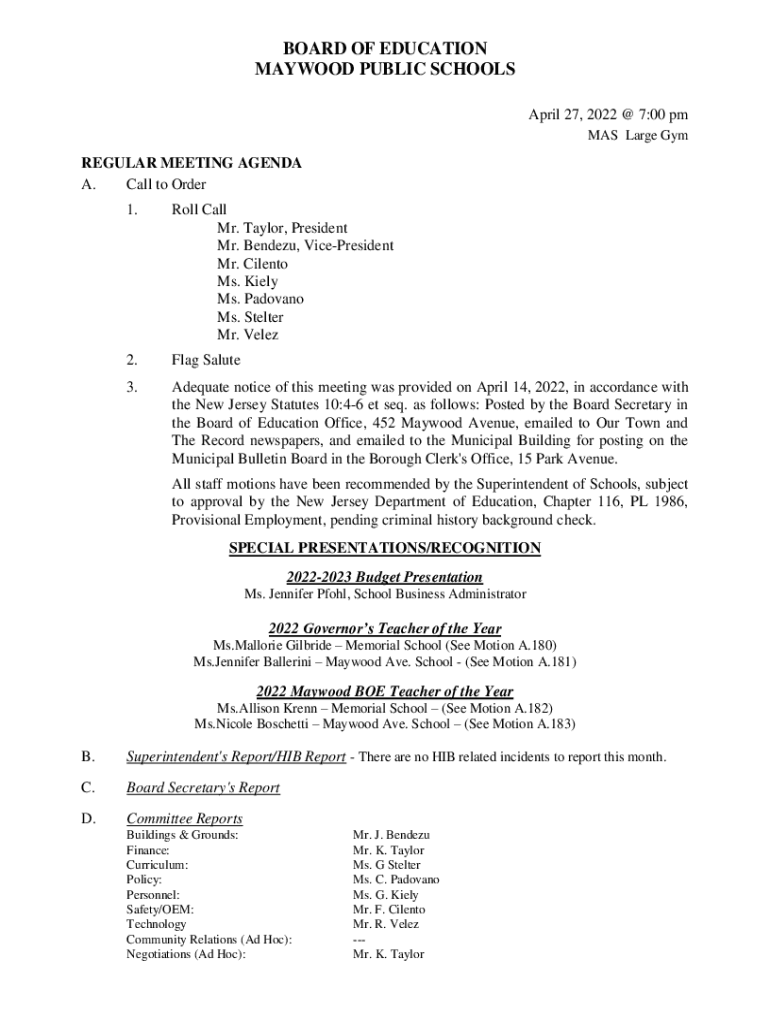 BOARD OF EDUCATION
MAYWOOD PUBLIC SCHOOLS

April 27, 2022 @ 7:00 pm
MAS Large Gym

REGULAR MEETING AGENDA
A. Call to Order
1. Roll Call
Mr. Taylor, President
Mr. Bendezu, Vice-President
Mr. Cilento
Ms. Kiely
Ms. Padovano
Ms. Stelter
Mr. Velez
2. Flag Salute
3. Adequate notice of this meeting was provided on April 14, 2022, in accordance with the New Jersey Statutes 10:4-6 et seq. as follows: Posted by the Board Secretary in the Board of Education Office, 452 Maywood Avenue, emailed to Our Town and The Record newspapers, and emailed to the Municipal Building for posting on the Municipal Bulletin Board in the Borough Clerk's Office, 15 Park Avenue.

All staff motions have been recommended by the Superintendent of Schools, subject to approval by the New Jersey Department of Education, Chapter 116, PL 1986, Provisional Employment, pending criminal history background check.

SPECIAL PRESENTATIONS/RECOGNITION

2022-2023 Budget Presentation
Ms. Jennifer Pfohl, School Business Administrator

2022 Governor's Teacher of the Year
Ms.Mallorie Gilbride – Memorial School (See Motion A.180)
Ms.Jennifer Ballerini – Maywood Ave. School - (See Motion A.181)

2022 Maywood BOE Teacher of the Year
Ms.Allison Krenn – Memorial School – (See Motion A.182)
Ms.Nicole Boschetti – Maywood Ave. School – (See Motion A.183)

B. Superintendent's Report/HIB Report - There are no HIB related incidents to report this month.

C. Board Secretary's Report

D. Committee Reports

| | |
|---|---|
| Buildings & Grounds: | Mr. J. Bendezu |
| Finance: | Mr. K. Taylor |
| Curriculum: | Ms. G Stelter |
| Policy: | Ms. C. Padovano |
| Personnel: | Ms. G. Kiely |
| Safety/OEM: | Mr. F. Cilento |
| Technology | Mr. R. Velez |
| Community Relations (Ad Hoc): | --- |
| Negotiations (Ad Hoc): | Mr. K. Taylor |